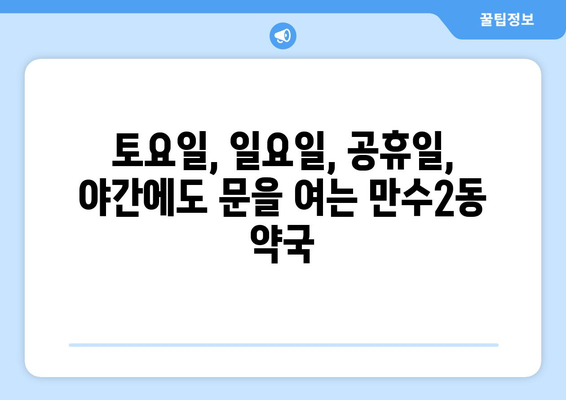 꿀팁정보

토요일, 일요일, 공휴일, 야간에도 문을 여는 만수2동 약국